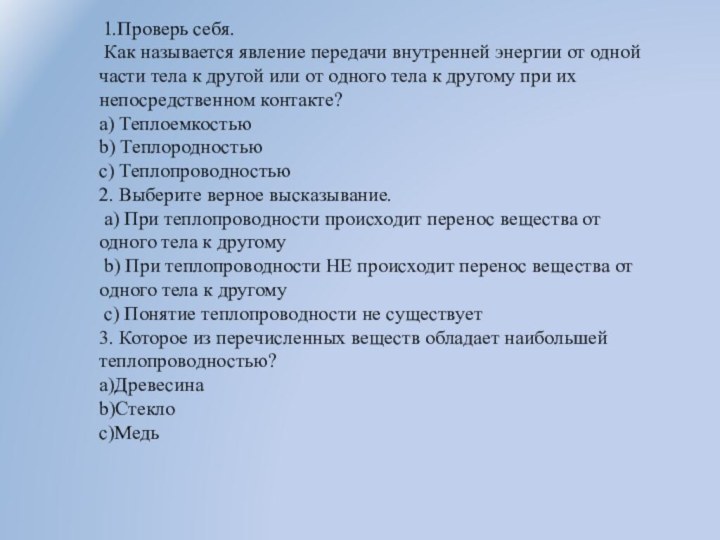 1.Проверь себя.
Как называется явление передачи внутренней энергии от одной части тела к другой или от одного тела к другому при их непосредственном контакте?
a) Теплоемкостью
b) Теплородностью
c) Теплопроводностью
2. Выберите верное высказывание.
a) При теплопроводности происходит перенос вещества от одного тела к другому
b) При теплопроводности НЕ происходит перенос вещества от одного тела к другому
c) Понятие теплопроводности не существует
3. Которое из перечисленных веществ обладает наибольшей теплопроводностью?
a)Древесина
b)Стекло
c)Медь